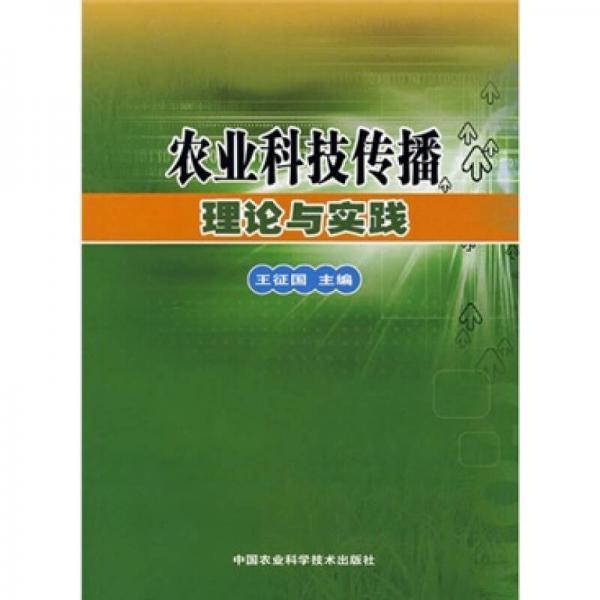 农业科技传播

理论与实践

王征国 主编

中国农业科学技术出版社